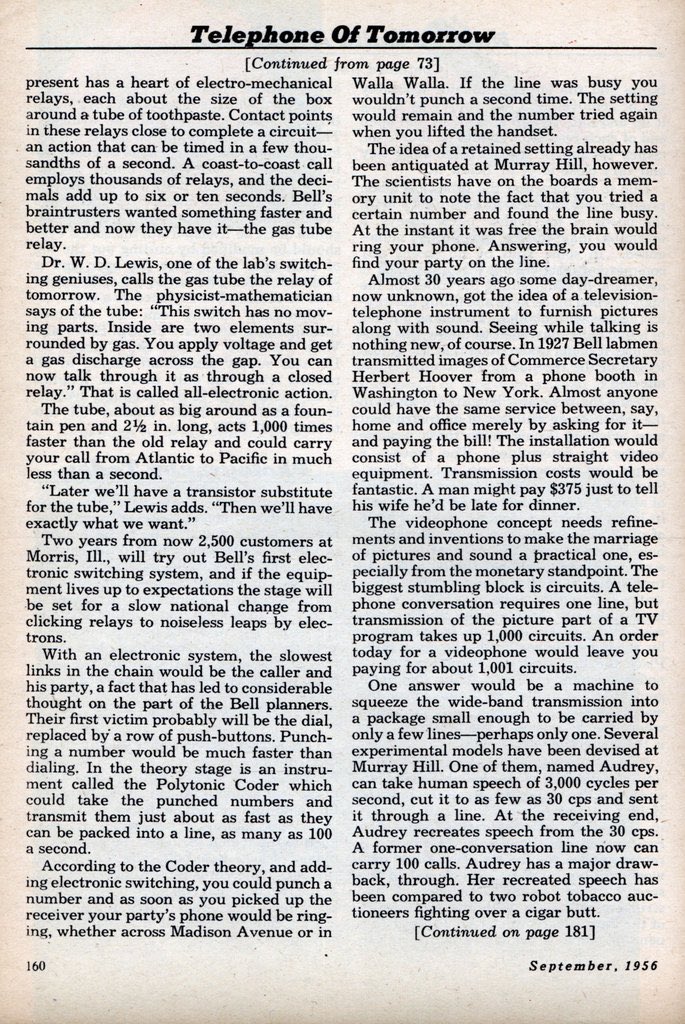 Telephone Of Tomorrow

[Continued from page 73]

present has a heart of electro-mechanical relays, each about the size of the box around a tube of toothpaste. Contact points in these relays close to complete a circuit—an action that can be timed in a few thousandths of a second. A coast-to-coast call employs thousands of relays, and the decimals add up to six or ten seconds. Bell's braintrusters wanted something faster and better and now they have it—the gas tube relay.

Dr. W. D. Lewis, one of the lab's switching geniuses, calls the gas tube the relay of tomorrow. The physicist-mathematician says of the tube: "This switch has no moving parts. Inside are two elements surrounded by gas. You apply voltage and get a gas discharge across the gap. You can now talk through it as through a closed relay." That is called all-electronic action.

The tube, about as big around as a fountain pen and 2½ in. long, acts 1,000 times faster than the old relay and could carry your call from Atlantic to Pacific in much less than a second.

"Later we'll have a transistor substitute for the tube," Lewis adds. "Then we'll have exactly what we want."

Two years from now 2,500 customers at Morris, Ill., will try out Bell's first electronic switching system, and if the equipment lives up to expectations the stage will be set for a slow national change from clicking relays to noiseless leaps by electrons.

With an electronic system, the slowest links in the chain would be the caller and his party, a fact that has led to considerable thought on the part of the Bell planners. Their first victim probably will be the dial, replaced by a row of push-buttons. Punching a number would be much faster than dialing. In the theory stage is an instrument called the Polytonic Coder which could take the punched numbers and transmit them just about as fast as they can be packed into a line, as many as 100 a second.

According to the Coder theory, and adding electronic switching, you could punch a number and as soon as you picked up the receiver your party's phone would be ringing, whether across Madison Avenue or in Walla Walla. If the line was busy you wouldn't punch a second time. The setting would remain and the number tried again when you lifted the handset.

The idea of a retained setting already has been antiquated at Murray Hill, however. The scientists have on the boards a memory unit to note the fact that you tried a certain number and found the line busy. At the instant it was free the brain would ring your phone. Answering, you would find your party on the line.

Almost 30 years ago some day-dreamer, now unknown, got the idea of a television-telephone instrument to furnish pictures along with sound. Seeing while talking is nothing new, of course. In 1927 Bell labmen transmitted images of Commerce Secretary Herbert Hoover from a phone booth in Washington to New York. Almost anyone could have the same service between, say, home and office merely by asking for it—and paying the bill! The installation would consist of a phone plus straight video equipment. Transmission costs would be fantastic. A man might pay $375 just to tell his wife he'd be late for dinner.

The videophone concept needs refinements and inventions to make the marriage of pictures and sound a practical one, especially from the monetary standpoint. The biggest stumbling block is circuits. A telephone conversation requires one line, but transmission of the picture part of a TV program takes up 1,000 circuits. An order today for a videophone would leave you paying for about 1,001 circuits.

One answer would be a machine to squeeze the wide-band transmission into a package small enough to be carried by only a few lines—perhaps only one. Several experimental models have been devised at Murray Hill. One of them, named Audrey, can take human speech of 3,000 cycles per second, cut it to as few as 30 cps and sent it through a line. At the receiving end, Audrey recreates speech from the 30 cps. A former one-conversation line now can carry 100 calls. Audrey has a major drawback, through. Her recreated speech has been compared to two robot tobacco auctioneers fighting over a cigar butt.

[Continued on page 181]

160

September, 1956